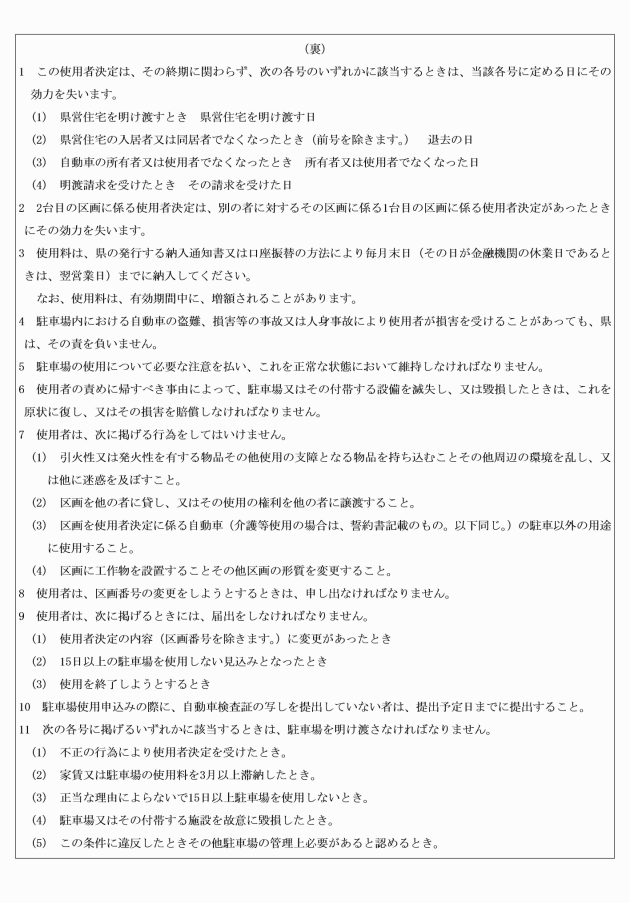 （裏）

1　この使用者決定は、その終期に関わらず、次の各号のいずれかに該当するときは、当該各号に定める日にその効力を失います。

(1)　県営住宅を明け渡すとき　県営住宅を明け渡す日

(2)　県営住宅の入居者又は同居者でなくなったとき（前号を除きます。）　退去の日

(3)　自動車の所有者又は使用者でなくなったとき　所有者又は使用者でなくなった日

(4)　明渡請求を受けたとき　その請求を受けた日

2　2台目の区画に係る使用者決定は、別の者に対するその区画に係る1台目の区画に係る使用者決定があったときにその効力を失います。

3　使用料は、県の発行する納入通知書又は口座振替の方法により毎月末日（その日が金融機関の休業日であるときは、翌営業日）までに納入してください。

なお、使用料は、有効期間中に、増額されることがあります。

4　駐車場内における自動車の盗難、損害等の事故又は人身事故により使用者が損害を受けることがあっても、県は、その責を負いません。

5　駐車場の使用について必要な注意を払い、これを正常な状態において維持しなければなりません。

6　使用者の責めに帰すべき事由によって、駐車場又はその付帯する設備を滅失し、又は毀損したときは、これを原状に復し、又はその損害を賠償しなければなりません。

7　使用者は、次に掲げる行為をしてはいけません。

(1)　引火性又は発火性を有する物品その他使用の支障となる物品を持ち込むことその他周辺の環境を乱し、又は他に迷惑を及ぼすこと。

(2)　区画を他の者に貸し、又はその使用の権利を他の者に譲渡すること。

(3)　区画を使用者決定に係る自動車（介護等使用の場合は、誓約書記載のもの。以下同じ。）の駐車以外の用途に使用すること。

(4)　区画に工作物を設置することその他区画の形質を変更すること。

8　使用者は、区画番号の変更をしようとするときは、申し出なければなりません。

9　使用者は、次に掲げるときには、届出をしなければなりません。

(1)　使用者決定の内容（区画番号を除きます。）に変更があったとき

(2)　15日以上の駐車場を使用しない見込みとなったとき

(3)　使用を終了しようとするとき

10　駐車場使用申込みの際に、自動車検査証の写しを提出していない者は、提出予定日までに提出すること。

11　次の各号に掲げるいずれかに該当するときは、駐車場を明け渡さなければなりません。

(1)　不正の行為により使用者決定を受けたとき。

(2)　家賃又は駐車場の使用料を3月以上滞納したとき。

(3)　正当な理由によらないで15日以上駐車場を使用しないとき。

(4)　駐車場又はその付帯する施設を故意に毀損したとき。

(5)　この条件に違反したときその他駐車場の管理上必要があると認めるとき。